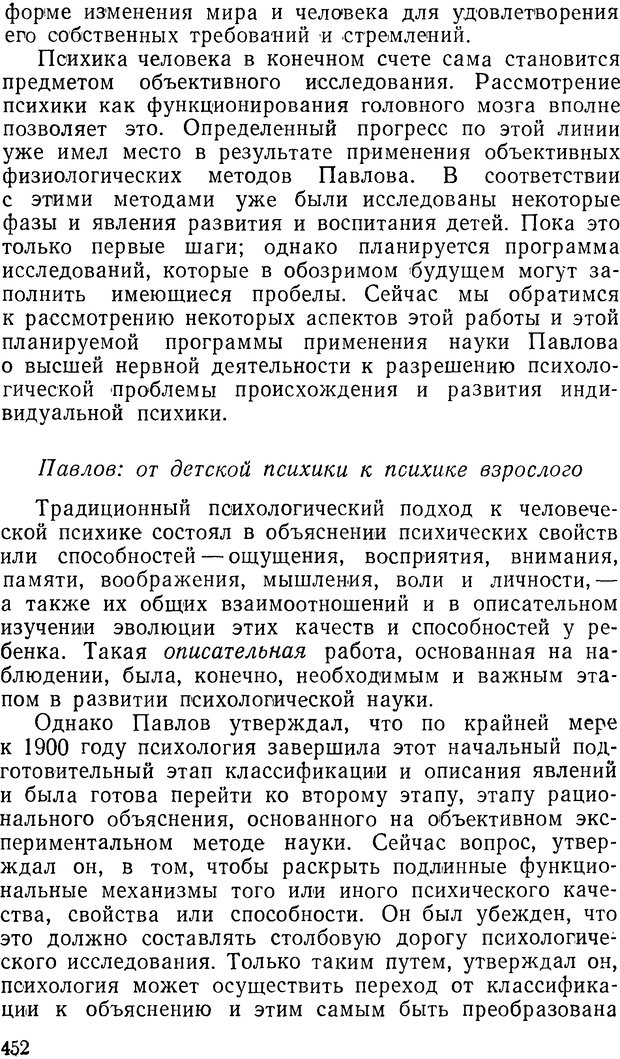 форме изменения мира и человека для удовлетворения его собственных требований и стремлений.

Психика человека в конечном счете сама становится предметом объективного исследования. Рассмотрение психики как функционирования головного мозга вполне позволяет это. Определенный прогресс по этой линии уже имел место в результате применения объективных физиологических методов Павлова. В соответствии с этими методами уже были исследованы некоторые фазы и явления развития и воспитания детей. Пока это только первые шаги; однако планируется программа исследований, которые в обозримом будущем могут заполнить имеющиеся пробелы. Сейчас мы обратимся к рассмотрению некоторых аспектов этой работы и этой планируемой программы применения науки Павлова о высшей нервной деятельности к разрешению психологической проблемы происхождения и развития индивидуальной психики.

Павлов: от детской психики к психике взрослого

Традиционный психологический подход к человеческой психике состоял в объяснении психических свойств или способностей — ощущения, восприятия, внимания, памяти, воображения, мышления, воли и личности, — а также их общих взаимоотношений и в описательном изучении эволюции этих качеств и способностей у ребенка. Такая описательная работа, основанная на наблюдении, была, конечно, необходимым и важным этапом в развитии психологической науки.

Однако Павлов утверждал, что по крайней мере к 1900 году психология завершила этот начальный подготовительный этап классификации и описания явлений и была готова перейти ко второму этапу, этапу рационального объяснения, основанного на объективном экспериментальном методе науки. Сейчас вопрос, утверждал он, в том, чтобы раскрыть подлинные функциональные механизмы того или иного психического качества, свойства или способности. Он был убежден, что это должно составлять столбовую дорогу психологического исследования. Только таким путем, утверждал он, психология может осуществить переход от классификации к объяснению и этим самым быть преобразована

452